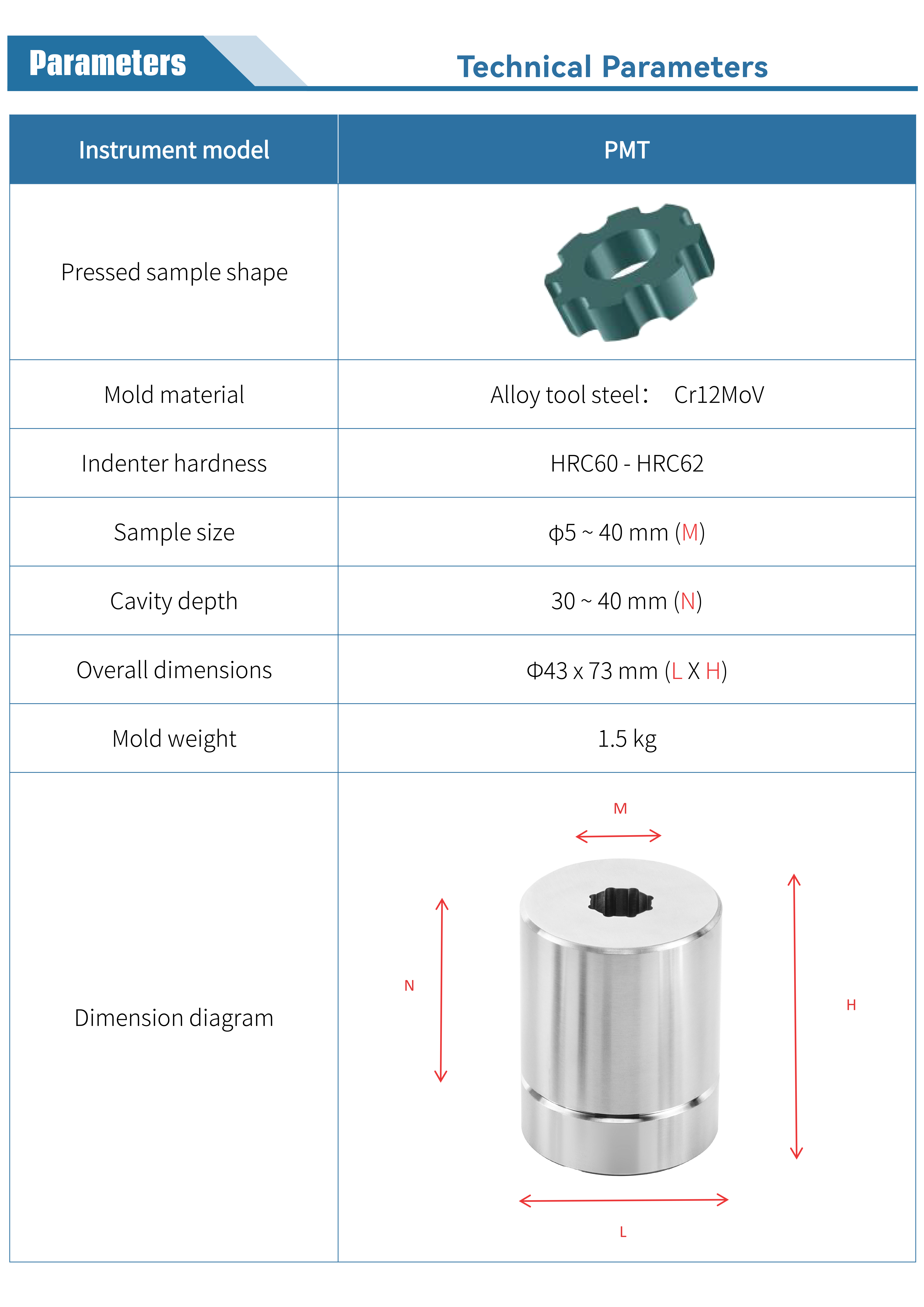 Parameters

Technical Parameters

| Instrument model | PMT |
|---|---|
| Pressed sample shape | |
| Mold material | Alloy tool steel： Cr12MoV |
| Indenter hardness | HRC60 - HRC62 |
| Sample size | ϕ5 ~ 40 mm (M) |
| Cavity depth | 30 ~ 40 mm (N) |
| Overall dimensions | Φ43 x 73 mm (L X H) |
| Mold weight | 1.5 kg |
| Dimension diagram | M N H L |